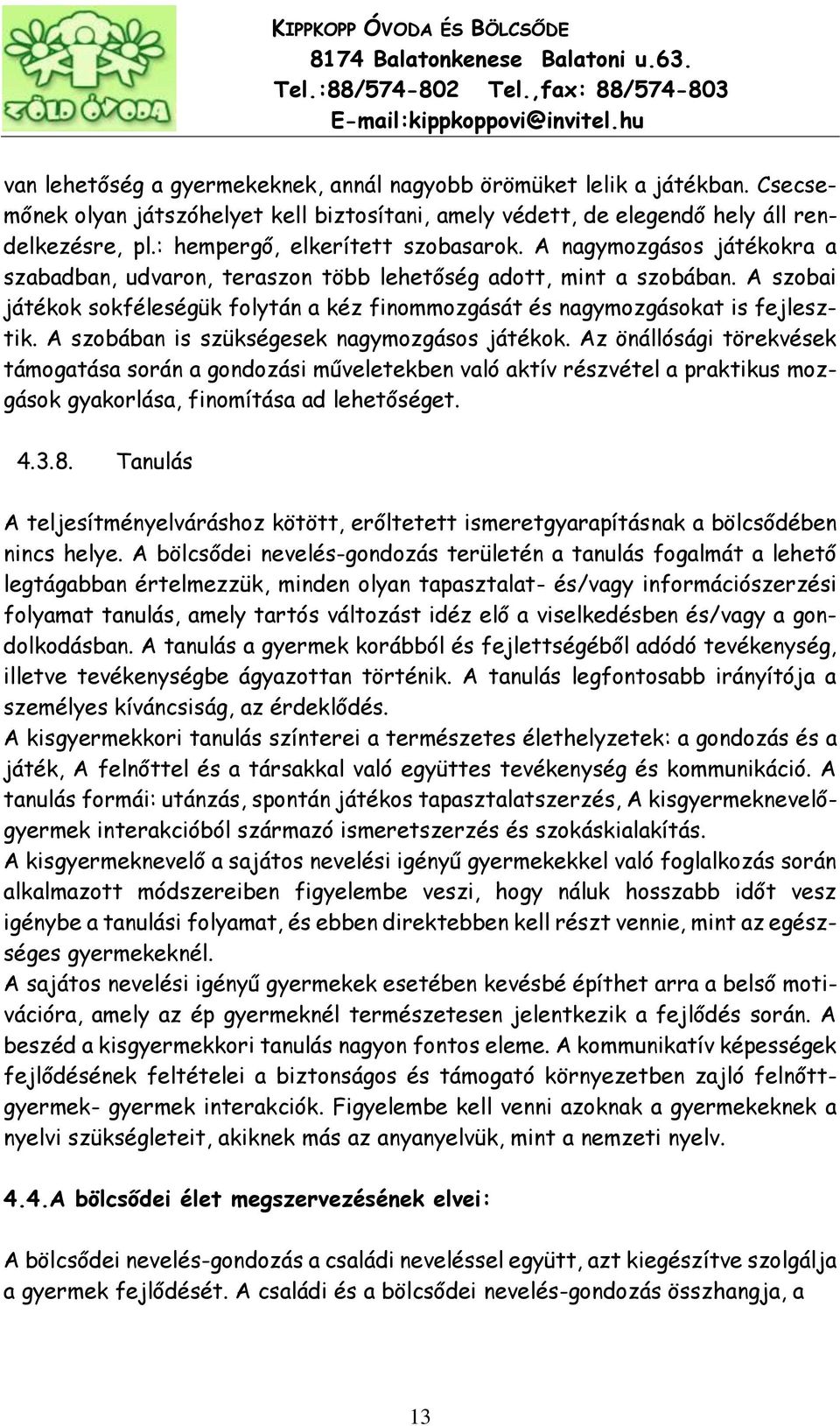 ZÖLD ÓVODA

KIPPKOPP ÓVODA ÉS BÖLCSŐDE
8174 Balatonkenese Balatoni u.63.
Tel.:88/574-802 Tel.,fax: 88/574-803
E-mail:kippkoppovi@invitel.hu

van lehetőség a gyermekeknek, annál nagyobb örömüket lelik a játékban. Csecsemőnek olyan játszóhelyet kell biztosítani, amely védett, de elegendő hely áll rendelkezésre, pl.: hempergő, elkerített szobasarok. A nagymozgásos játékokra a szabadban, udvaron, teraszon több lehetőség adott, mint a szobában. A szobai játékok sokféleségük folytán a kéz finommozgását és nagymozgásokat is fejlesztik. A szobában is szükségesek nagymozgásos játékok. Az önállósági törekvések támogatása során a gondozási műveletekben való aktív részvétel a praktikus mozgások gyakorlása, finomítása ad lehetőséget.

4.3.8. Tanulás

A teljesítményelváráshoz kötött, erőltetett ismeretgyarapításnak a bölcsődében nincs helye. A bölcsődei nevelés-gondozás területén a tanulás fogalmát a lehető legtágabban értelmezzük, minden olyan tapasztalat- és/vagy információszerzési folyamat tanulás, amely tartós változást idéz elő a viselkedésben és/vagy a gondolkodásban. A tanulás a gyermek korábból és fejlettségéből adódó tevékenység, illetve tevékenységbe ágyazottan történik. A tanulás legfontosabb irányítója a személyes kíváncsiság, az érdeklődés.
A kisgyermekkori tanulás színterei a természetes élethelyzetek: a gondozás és a játék, A felnőttel és a társakkal való együttes tevékenység és kommunikáció. A tanulás formái: utánzás, spontán játékos tapasztalatszerzés, A kisgyermeknevelő-gyermek interakcióból származó ismeretszerzés és szokáskialakítás.
A kisgyermeknevelő a sajátos nevelési igényű gyermekekkel való foglalkozás során alkalmazott módszereiben figyelembe veszi, hogy náluk hosszabb időt vesz igénybe a tanulási folyamat, és ebben direktebben kell részt vennie, mint az egészséges gyermekeknél.
A sajátos nevelési igényű gyermekek esetében kevésbé építhet arra a belső motivációra, amely az ép gyermeknél természetesen jelentkezik a fejlődés során. A beszéd a kisgyermekkori tanulás nagyon fontos eleme. A kommunikatív képességek fejlődésének feltételei a biztonságos és támogató környezetben zajló felnőtt-gyermek- gyermek interakciók. Figyelembe kell venni azoknak a gyermekeknek a nyelvi szükségleteit, akiknek más az anyanyelvük, mint a nemzeti nyelv.

4.4.A bölcsődei élet megszervezésének elvei:

A bölcsődei nevelés-gondozás a családi neveléssel együtt, azt kiegészítve szolgálja a gyermek fejlődését. A családi és a bölcsődei nevelés-gondozás összhangja, a

13